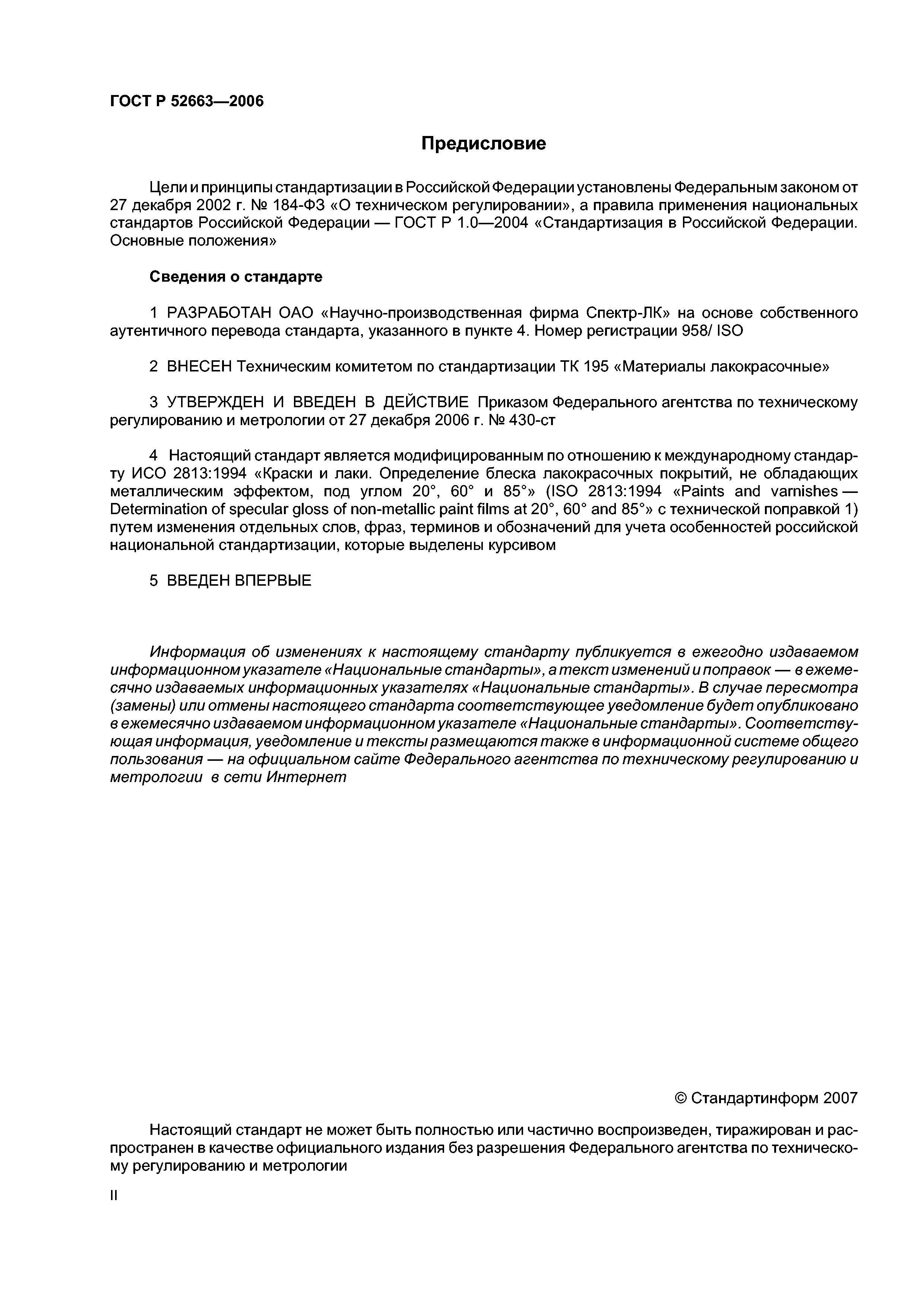 ГОСТ Р 52663—2006

Предисловие

Цели и принципы стандартизации в Российской Федерации установлены Федеральным законом от 27 декабря 2002 г. № 184-ФЗ «О техническом регулировании», а правила применения национальных стандартов Российской Федерации — ГОСТ Р 1.0—2004 «Стандартизация в Российской Федерации. Основные положения»

Сведения о стандарте

1 РАЗРАБОТАН ОАО «Научно-производственная фирма Спектр-ЛК» на основе собственного аутентичного перевода стандарта, указанного в пункте 4. Номер регистрации 958/ ISO

2 ВНЕСЕН Техническим комитетом по стандартизации ТК 195 «Материалы лакокрасочные»

3 УТВЕРЖДЕН И ВВЕДЕН В ДЕЙСТВИЕ Приказом Федерального агентства по техническому регулированию и метрологии от 27 декабря 2006 г. № 430-ст

4 Настоящий стандарт является модифицированным по отношению к международному стандарту ИСО 2813:1994 «Краски и лаки. Определение блеска лакокрасочных покрытий, не обладающих металлическим эффектом, под углом 20°, 60° и 85°» (ISO 2813:1994 «Paints and varnishes — Determination of specular gloss of non-metallic paint films at 20°, 60° and 85°» с технической поправкой 1) путем изменения отдельных слов, фраз, терминов и обозначений для учета особенностей российской национальной стандартизации, которые выделены курсивом

5 ВВЕДЕН ВПЕРВЫЕ

Информация об изменениях к настоящему стандарту публикуется в ежегодно издаваемом информационном указателе «Национальные стандарты», а текст изменений и поправок — в ежемесячно издаваемых информационных указателях «Национальные стандарты». В случае пересмотра (замены) или отмены настоящего стандарта соответствующее уведомление будет опубликовано в ежемесячно издаваемом информационном указателе «Национальные стандарты». Соответствующая информация, уведомление и тексты размещаются также в информационной системе общего пользования — на официальном сайте Федерального агентства по техническому регулированию и метрологии в сети Интернет

© Стандартинформ 2007

Настоящий стандарт не может быть полностью или частично воспроизведен, тиражирован и распространен в качестве официального издания без разрешения Федерального агентства по техническому регулированию и метрологии

II